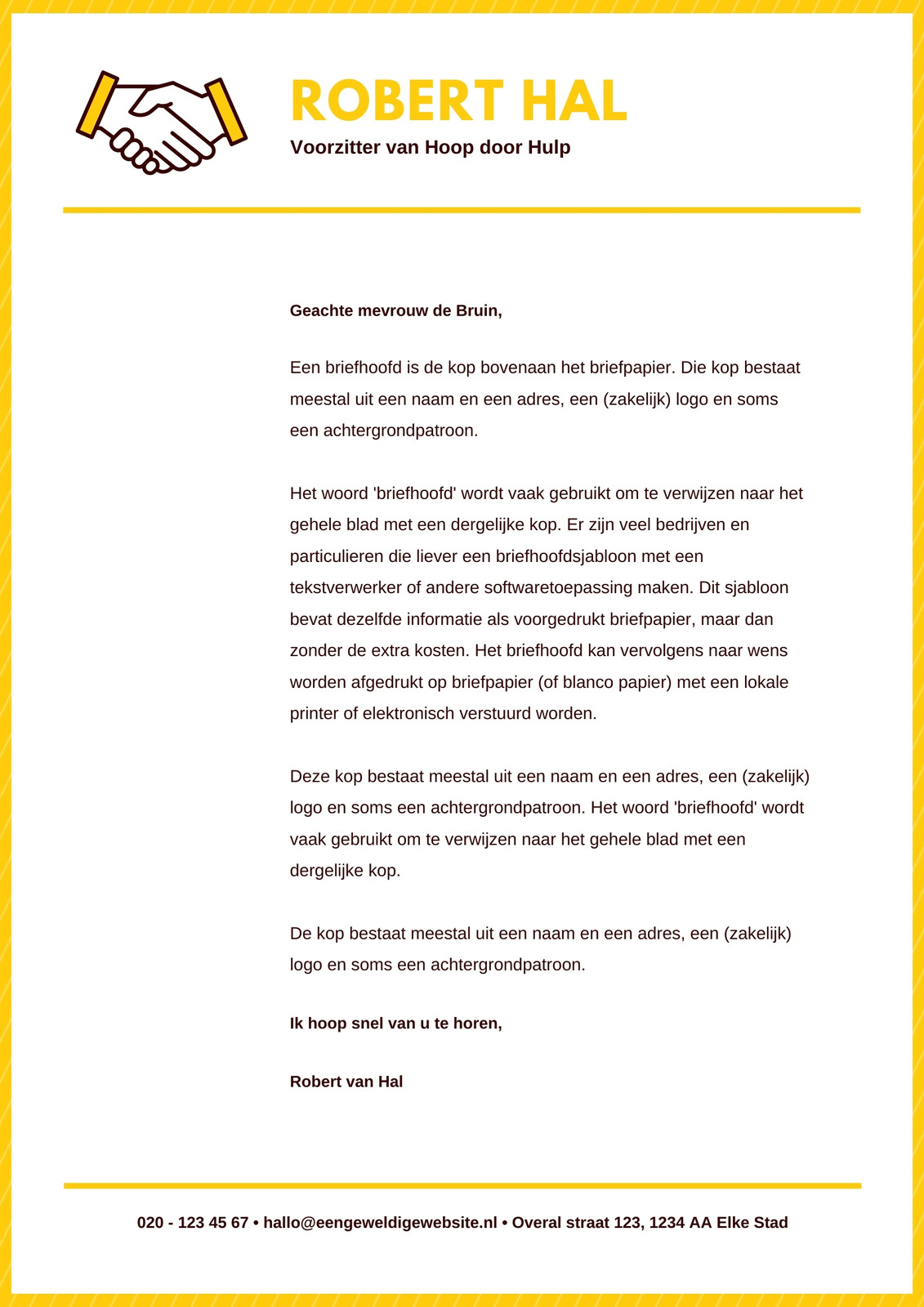 ROBERT HAL
Voorzitter van Hoop door Hulp

Geachte mevrouw de Bruin,

Een briefhoofd is de kop bovenaan het briefpapier. Die kop bestaat meestal uit een naam en een adres, een (zakelijk) logo en soms een achtergrondpatroon.

Het woord 'briefhoofd' wordt vaak gebruikt om te verwijzen naar het gehele blad met een dergelijke kop. Er zijn veel bedrijven en particulieren die liever een briefhoofdsjabloon met een tekstverwerker of andere softwaretoepassing maken. Dit sjabloon bevat dezelfde informatie als voorgedrukt briefpapier, maar dan zonder de extra kosten. Het briefhoofd kan vervolgens naar wens worden afgedrukt op briefpapier (of blanco papier) met een lokale printer of elektronisch verstuurd worden.

Deze kop bestaat meestal uit een naam en een adres, een (zakelijk) logo en soms een achtergrondpatroon. Het woord 'briefhoofd' wordt vaak gebruikt om te verwijzen naar het gehele blad met een dergelijke kop.

De kop bestaat meestal uit een naam en een adres, een (zakelijk) logo en soms een achtergrondpatroon.

Ik hoop snel van u te horen,

Robert van Hal

020 - 123 45 67 • hallo@eengeweldigewebsite.nl • Overal straat 123, 1234 AA Elke Stad